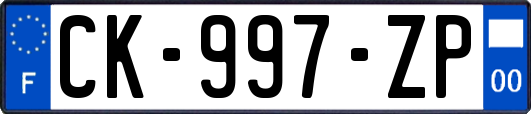 F
CK-997-ZP
00